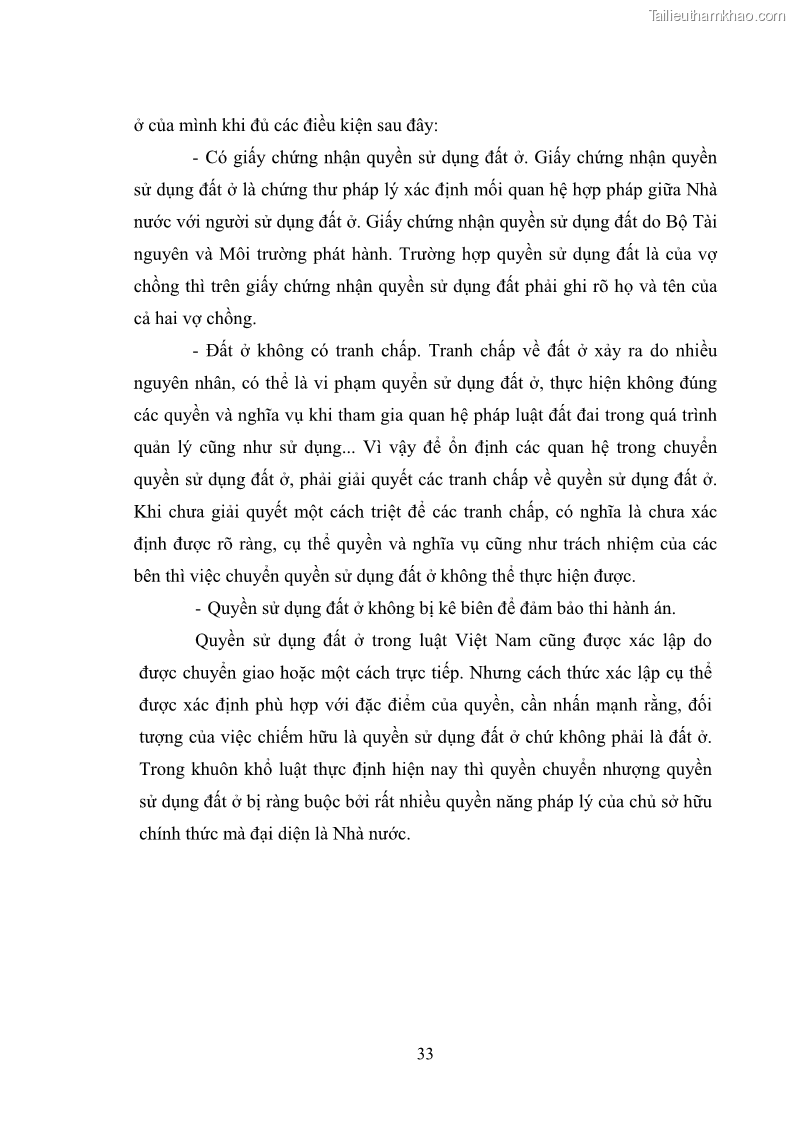 Tailieuthamkhao.com

ở của mình khi đủ các điều kiện sau đây:

- Có giấy chứng nhận quyền sử dụng đất ở. Giấy chứng nhận quyền sử dụng đất ở là chứng thư pháp lý xác định mối quan hệ hợp pháp giữa Nhà nước với người sử dụng đất ở. Giấy chứng nhận quyền sử dụng đất do Bộ Tài nguyên và Môi trường phát hành. Trường hợp quyền sử dụng đất là của vợ chồng thì trên giấy chứng nhận quyền sử dụng đất phải ghi rõ họ và tên của cả hai vợ chồng.

- Đất ở không có tranh chấp. Tranh chấp về đất ở xảy ra do nhiều nguyên nhân, có thể là vi phạm quyền sử dụng đất ở, thực hiện không đúng các quyền và nghĩa vụ khi tham gia quan hệ pháp luật đất đai trong quá trình quản lý cũng như sử dụng... Vì vậy để ổn định các quan hệ trong chuyển quyền sử dụng đất ở, phải giải quyết các tranh chấp về quyền sử dụng đất ở. Khi chưa giải quyết một cách triệt để các tranh chấp, có nghĩa là chưa xác định được rõ ràng, cụ thể quyền và nghĩa vụ cũng như trách nhiệm của các bên thì việc chuyển quyền sử dụng đất ở không thể thực hiện được.

- Quyền sử dụng đất ở không bị kê biên để đảm bảo thi hành án.

Quyền sử dụng đất ở trong luật Việt Nam cũng được xác lập do được chuyển giao hoặc một cách trực tiếp. Nhưng cách thức xác lập cụ thể được xác định phù hợp với đặc điểm của quyền, cần nhấn mạnh rằng, đối tượng của việc chiếm hữu là quyền sử dụng đất ở chứ không phải là đất ở. Trong khuôn khổ luật thực định hiện nay thì quyền chuyển nhượng quyền sử dụng đất ở bị ràng buộc bởi rất nhiều quyền năng pháp lý của chủ sở hữu chính thức mà đại diện là Nhà nước.

33